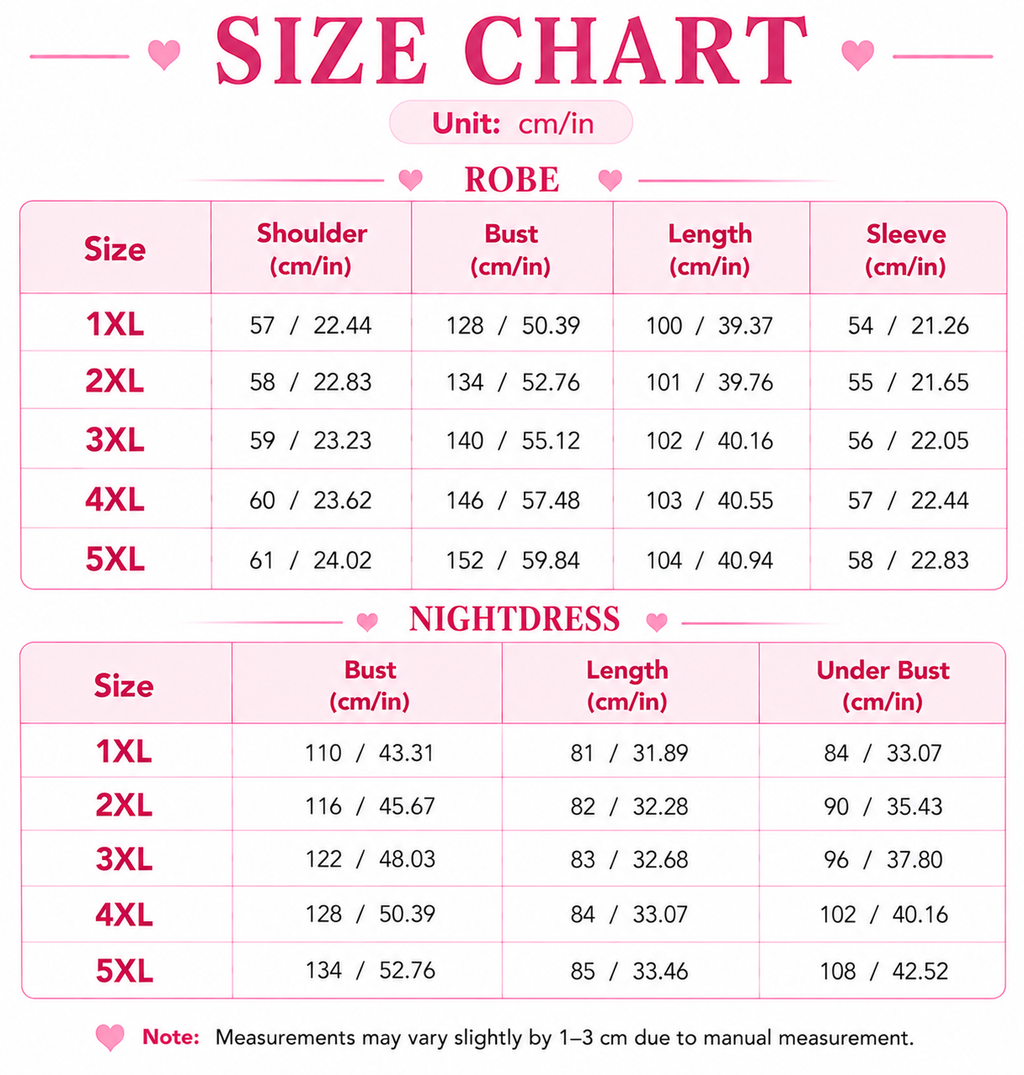 SIZE CHART

Unit: cm/in

ROBE

| Size | Shoulder (cm/in) | Bust (cm/in) | Length (cm/in) | Sleeve (cm/in) |
|---|---|---|---|---|
| 1XL | 57 / 22.44 | 128 / 50.39 | 100 / 39.37 | 54 / 21.26 |
| 2XL | 58 / 22.83 | 134 / 52.76 | 101 / 39.76 | 55 / 21.65 |
| 3XL | 59 / 23.23 | 140 / 55.12 | 102 / 40.16 | 56 / 22.05 |
| 4XL | 60 / 23.62 | 146 / 57.48 | 103 / 40.55 | 57 / 22.44 |
| 5XL | 61 / 24.02 | 152 / 59.84 | 104 / 40.94 | 58 / 22.83 |

NIGHTDRESS

| Size | Bust (cm/in) | Length (cm/in) | Under Bust (cm/in) |
|---|---|---|---|
| 1XL | 110 / 43.31 | 81 / 31.89 | 84 / 33.07 |
| 2XL | 116 / 45.67 | 82 / 32.28 | 90 / 35.43 |
| 3XL | 122 / 48.03 | 83 / 32.68 | 96 / 37.80 |
| 4XL | 128 / 50.39 | 84 / 33.07 | 102 / 40.16 |
| 5XL | 134 / 52.76 | 85 / 33.46 | 108 / 42.52 |

Note: Measurements may vary slightly by 1–3 cm due to manual measurement.